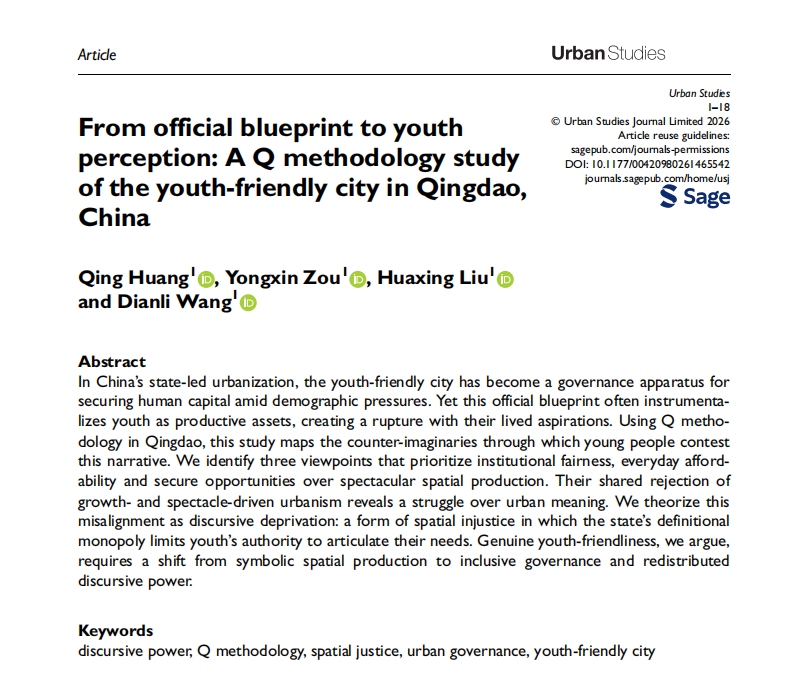 Article

Urban Studies

Urban Studies
1–18
© Urban Studies Journal Limited 2026
Article reuse guidelines:
sagepub.com/journals-permissions
DOI: 10.1177/00420980261465542
journals.sagepub.com/home/usj
Sage

From official blueprint to youth perception: A Q methodology study of the youth-friendly city in Qingdao, China

Qing Huang$^1$, Yongxin Zou$^1$, Huaxing Liu$^1$ and Dianli Wang$^1$

Abstract
In China's state-led urbanization, the youth-friendly city has become a governance apparatus for securing human capital amid demographic pressures. Yet this official blueprint often instrumentalizes youth as productive assets, creating a rupture with their lived aspirations. Using Q methodology in Qingdao, this study maps the counter-imaginaries through which young people contest this narrative. We identify three viewpoints that prioritize institutional fairness, everyday affordability and secure opportunities over spectacular spatial production. Their shared rejection of growth- and spectacle-driven urbanism reveals a struggle over urban meaning. We theorize this misalignment as discursive deprivation: a form of spatial injustice in which the state's definitional monopoly limits youth's authority to articulate their needs. Genuine youth-friendliness, we argue, requires a shift from symbolic spatial production to inclusive governance and redistributed discursive power.

Keywords
discursive power, Q methodology, spatial justice, urban governance, youth-friendly city